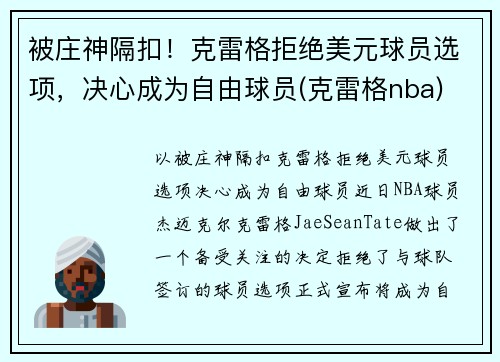 被庄神隔扣！克雷格拒绝美元球员选项，决心成为自由球员(克雷格nba)

以被庄神隔扣克雷格拒绝美元球员选项决心成为自由球员近日NBA球员杰迈克尔克雷格JaeSeanTate做出了一个备受关注的决定拒绝了与球队签订的球员选项正式宣布将成为自